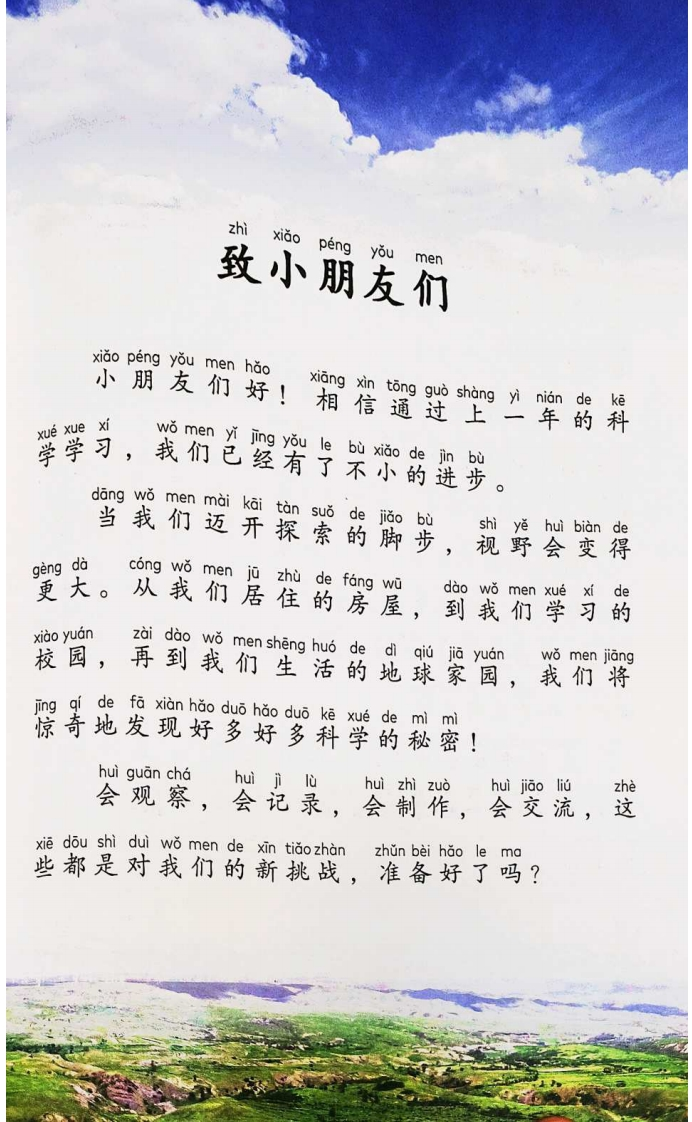 zhì xiǎo péng yǒu men
致小朋友们

xiǎo péng yǒu men hǎo xiāng xìn tōng guò shàng yì nián de kē xué xue xí wǒ men yǐ jīng yǒu le bù xiǎo de jìn bù
小朋友们好！相信通过上一年的科学学习，我们已经有了不小的进步。

dāng wǒ men mài kāi tàn suǒ de jiǎo bù shì yě huì biàn de gèng dà cóng wǒ men jū zhù de fáng wū dào wǒ men xué xí de xiào yuán zài dào wǒ men shēng huó de dì qiú jiā yuán wǒ men jiāng jīng qí de fā xiàn hǎo duō hǎo duō kē xué de mì mì
当我们迈开探索的脚步，视野会变得更大。从我们居住的房屋，到我们学习的校园，再到我们生活的地球家园，我们将惊奇地发现好多好多科学的秘密！

huì guān chá huì jì lù huì zhì zuò huì jiāo liú zhè xiē dōu shì duì wǒ men de xīn tiǎo zhàn zhǔn bèi hǎo le ma
会观察，会记录，会制作，会交流，这些都是对我们的新挑战，准备好了吗？